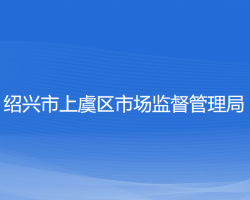 绍兴市上虞区市场监督管理局